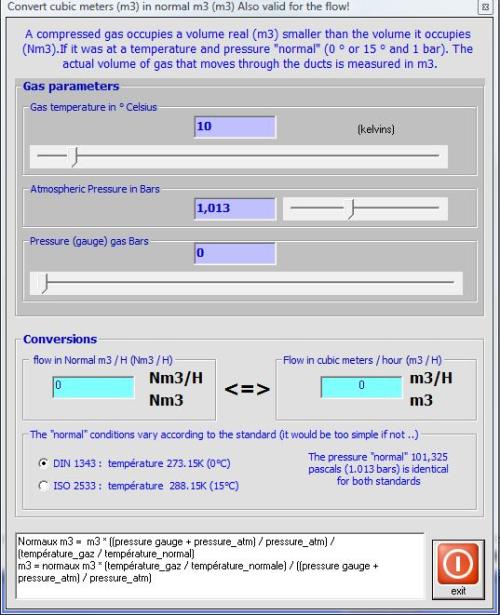 Convert cubic meters (m3) in normal m3 (m3) Also valid for the flow!

A compressed gas occupies a volume real (m3) smaller than the volume it occupies (Nm3).If it was at a temperature and pressure "normal" (0 ° or 15 ° and 1 bar). The actual volume of gas that moves through the ducts is measured in m3.

Gas parameters

Gas temperature in ° Celsius

10

(kelvins)

Atmospheric Pressure in Bars

1,013

Pressure (gauge) gas Bars

0

Conversions

flow in Normal m3 / H (Nm3 / H)

0

Nm3/H
Nm3

<=>

Flow in cubic meters / hour (m3 / H)

0

m3/H
m3

The "normal" conditions vary according to the standard (it would be too simple if not ..)

DIN 1343 : température 273.15K (0°C)

ISO 2533 : température 288.15K (15°C)

The pressure "normal" 101,325 pascals (1.013 bars) is identical for both standards

Normaux m3 = m3 * ((pressure gauge + pressure_atm) / pressure_atm) / (température_gaz / température_normal)
m3 = normaux m3 * (température_gaz / température_normale) / ((pressure gauge + pressure_atm) / pressure_atm)

exit